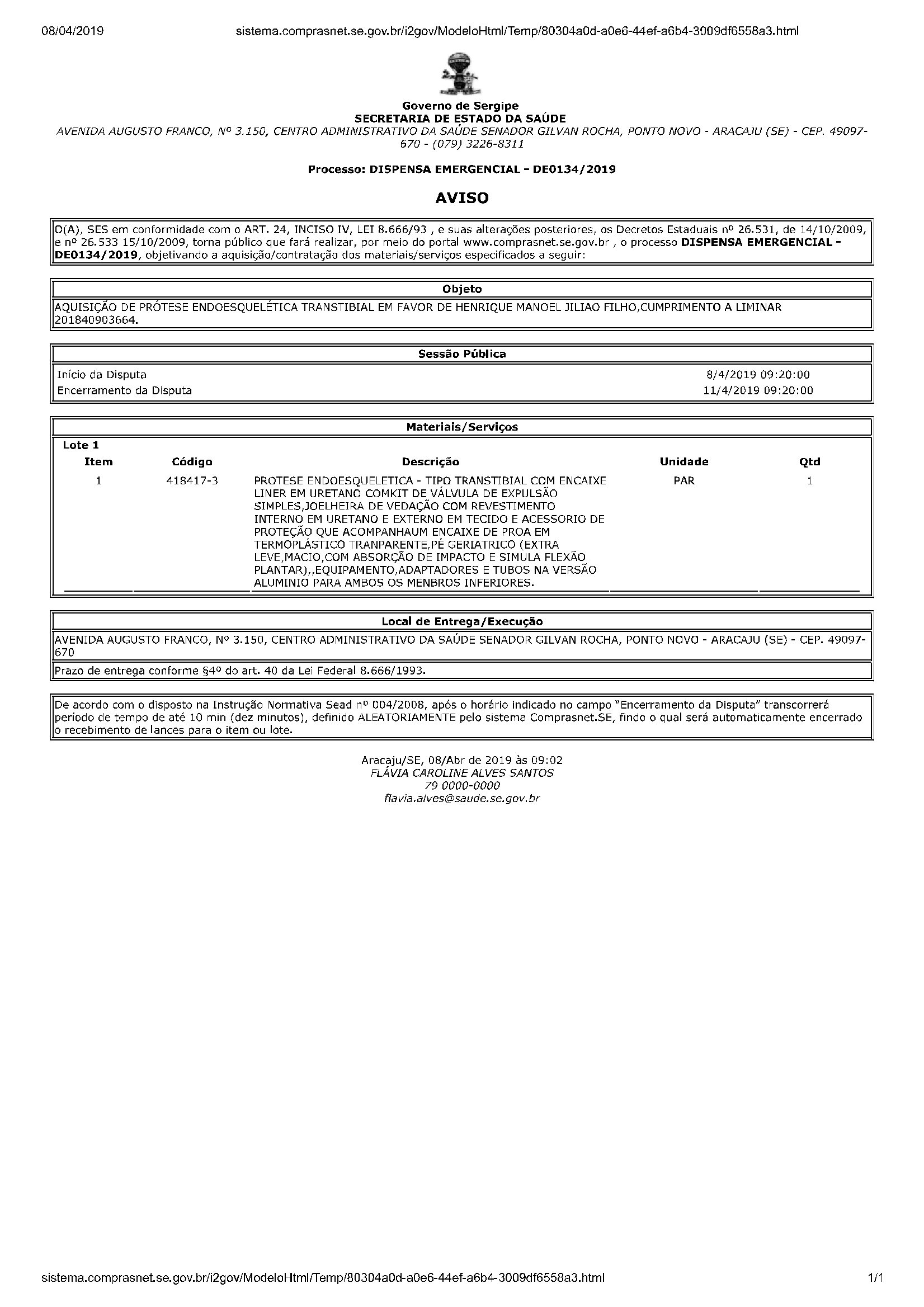 08/04/2019 sistema.comprasnet.se.gov.br/i2gov/ModeloHtml/Temp/80304a0d-a0e6-44ef-a6b4-3009df6558a3.html

Governo de Sergipe
SECRETARIA DE ESTADO DA SAÚDE
AVENIDA AUGUSTO FRANCO, Nº 3.150, CENTRO ADMINISTRATIVO DA SAÚDE SENADOR GILVAN ROCHA, PONTO NOVO - ARACAJU (SE) - CEP. 49097-670 - (079) 3226-8311

Processo: DISPENSA EMERGENCIAL - DE0134/2019

AVISO

O(A), SES em conformidade com o ART. 24, INCISO IV, LEI 8.666/93 , e suas alterações posteriores, os Decretos Estaduais nº 26.531, de 14/10/2009, e nº 26.533 15/10/2009, torna público que fará realizar, por meio do portal www.comprasnet.se.gov.br , o processo DISPENSA EMERGENCIAL - DE0134/2019, objetivando a aquisição/contratação dos materiais/serviços especificados a seguir:

Objeto

AQUISIÇÃO DE PRÓTESE ENDOESQUELÉTICA TRANSTIBIAL EM FAVOR DE HENRIQUE MANOEL JILIAO FILHO,CUMPRIMENTO A LIMINAR 201840903664.

Sessão Pública

| Início da Disputa | 8/4/2019 09:20:00 |
|---|---|
| Encerramento da Disputa | 11/4/2019 09:20:00 |

Materiais/Serviços

Lote 1

| Item | Código | Descrição | Unidade | Qtd |
|---|---|---|---|---|
| 1 | 418417-3 | PROTESE ENDOESQUELETICA - TIPO TRANSTIBIAL COM ENCAIXE LINER EM URETANO COMKIT DE VÁLVULA DE EXPULSÃO SIMPLES,JOELHEIRA DE VEDAÇÃO COM REVESTIMENTO INTERNO EM URETANO E EXTERNO EM TECIDO E ACESSORIO DE PROTEÇÃO QUE ACOMPANHAUM ENCAIXE DE PROA EM TERMOPLÁSTICO TRANPARENTE,PÉ GERIATRICO (EXTRA LEVE,MACIO,COM ABSORÇÃO DE IMPACTO E SIMULA FLEXÃO PLANTAR),,EQUIPAMENTO,ADAPTADORES E TUBOS NA VERSÃO ALUMINIO PARA AMBOS OS MENBROS INFERIORES. | PAR | 1 |

Local de Entrega/Execução

AVENIDA AUGUSTO FRANCO, Nº 3.150, CENTRO ADMINISTRATIVO DA SAÚDE SENADOR GILVAN ROCHA, PONTO NOVO - ARACAJU (SE) - CEP. 49097-670

Prazo de entrega conforme §4º do art. 40 da Lei Federal 8.666/1993.

De acordo com o disposto na Instrução Normativa Sead nº 004/2008, após o horário indicado no campo "Encerramento da Disputa" transcorrerá período de tempo de até 10 min (dez minutos), definido ALEATORIAMENTE pelo sistema Comprasnet.SE, findo o qual será automaticamente encerrado o recebimento de lances para o item ou lote.

Aracaju/SE, 08/Abr de 2019 às 09:02
FLÁVIA CAROLINE ALVES SANTOS
79 0000-0000
flavia.alves@saude.se.gov.br

sistema.comprasnet.se.gov.br/i2gov/ModeloHtml/Temp/80304a0d-a0e6-44ef-a6b4-3009df6558a3.html 1/1